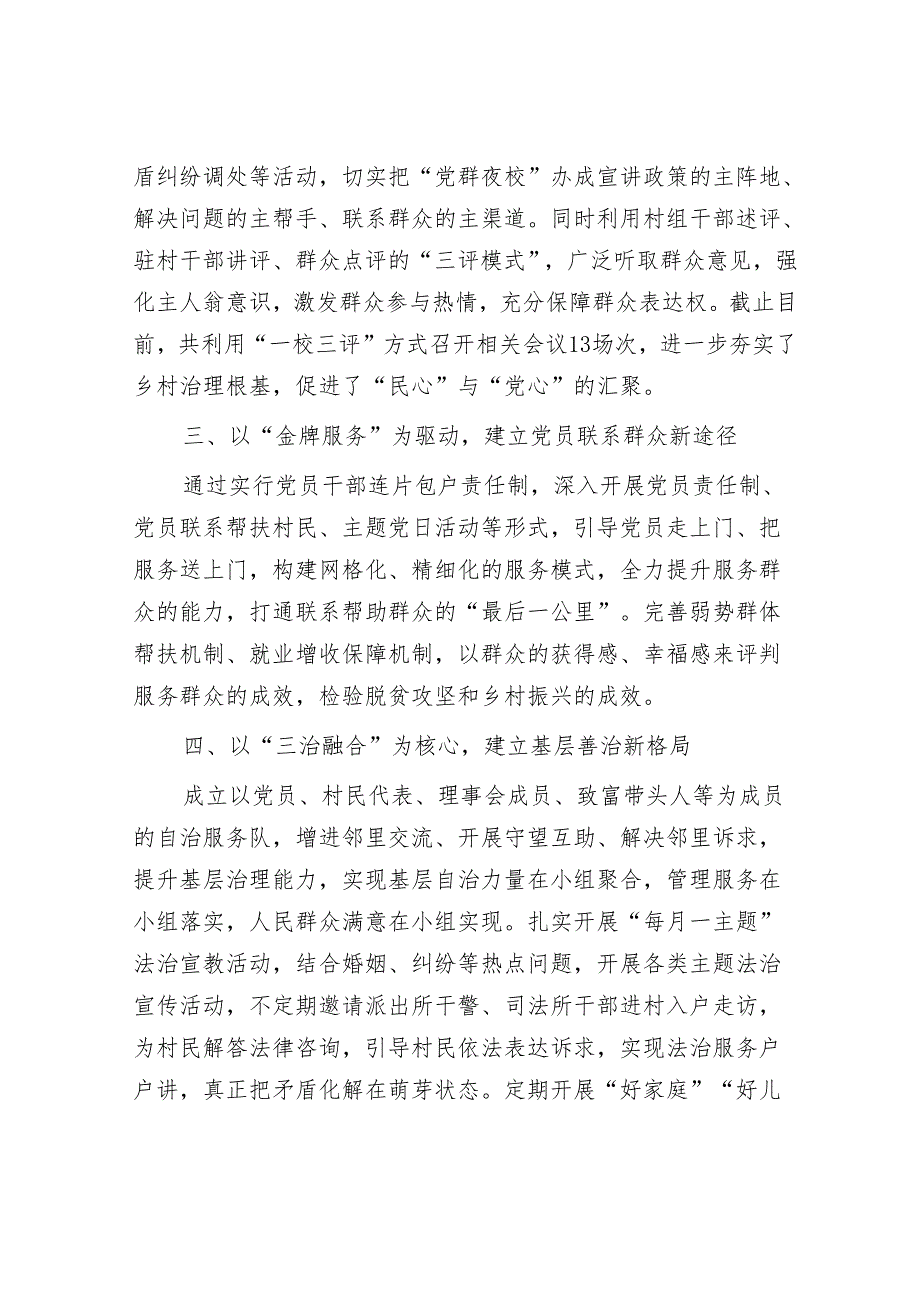 盾纠纷调处等活动，切实把“党群夜校”办成宣讲政策的主阵地、解决问题的主帮手、联系群众的主渠道。同时利用村组干部述评、驻村干部讲评、群众点评的“三评模式”，广泛听取群众意见，强化主人翁意识，激发群众参与热情，充分保障群众表达权。截止目前，共利用“一校三评”方式召开相关会议13场次，进一步夯实了乡村治理根基，促进了“民心”与“党心”的汇聚。

三、以“金牌服务”为驱动，建立党员联系群众新途径

通过实行党员干部连片包户责任制，深入开展党员责任制、党员联系帮扶村民、主题党日活动等形式，引导党员走上门、把服务送上门，构建网格化、精细化的服务模式，全力提升服务群众的能力，打通联系帮助群众的“最后一公里”。完善弱势群体帮扶机制、就业增收保障机制，以群众的获得感、幸福感来评判服务群众的成效，检验脱贫攻坚和乡村振兴的成效。

四、以“三治融合”为核心，建立基层善治新格局

成立以党员、村民代表、理事会成员、致富带头人等为成员的自治服务队，增进邻里交流、开展守望互助、解决邻里诉求，提升基层治理能力，实现基层自治力量在小组聚合，管理服务在小组落实，人民群众满意在小组实现。扎实开展“每月一主题”法治宣教活动，结合婚姻、纠纷等热点问题，开展各类主题法治宣传活动，不定期邀请派出所干警、司法所干部进村入户走访，为村民解答法律咨询，引导村民依法表达诉求，实现法治服务户户讲，真正把矛盾化解在萌芽状态。定期开展“好家庭”“好儿